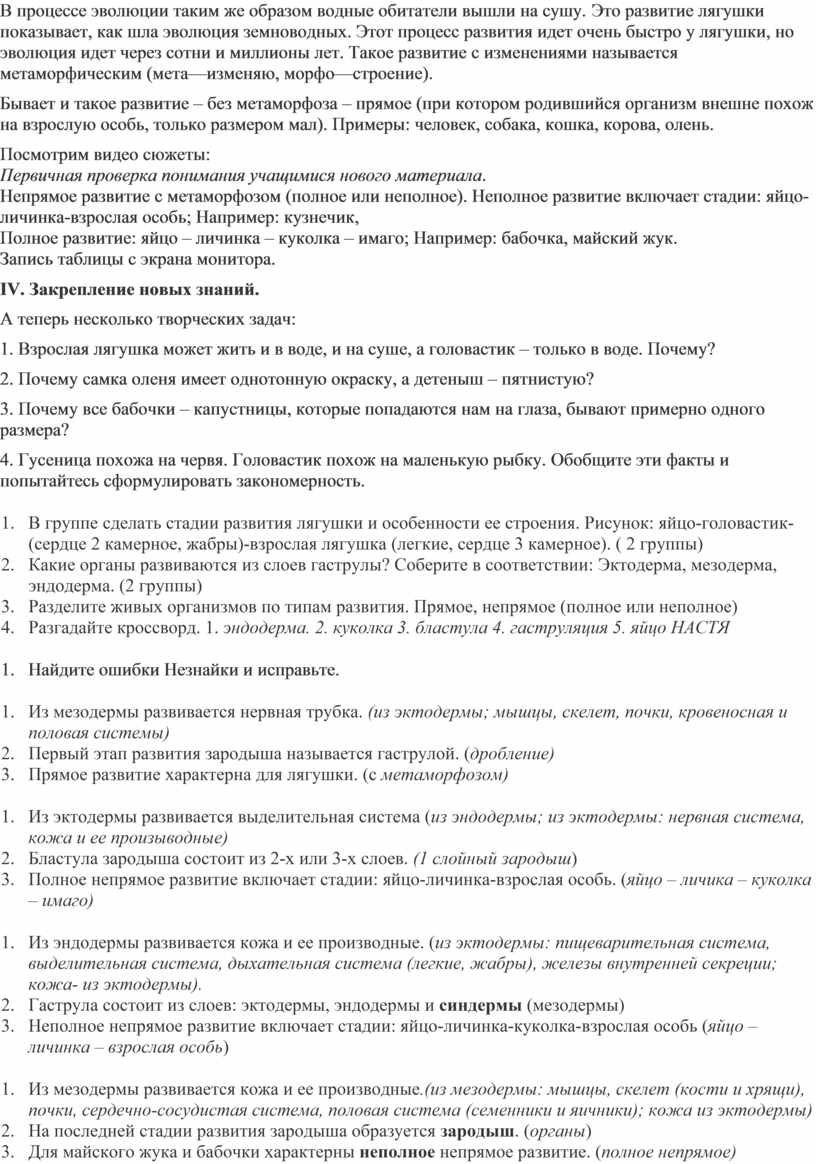 В процессе эволюции таким же образом водные обитатели вышли на сушу. Это развитие лягушки показывает, как шла эволюция земноводных. Этот процесс развития идет очень быстро у лягушки, но эволюция идет через сотни и миллионы лет. Такое развитие с изменениями называется метаморфическим (мета—изменяю, морфо—строение).

Бывает и такое развитие – без метаморфоза – прямое (при котором родившийся организм внешне похож на взрослую особь, только размером мал). Примеры: человек, собака, кошка, корова, олень.

Посмотрим видео сюжеты:
Первичная проверка понимания учащимися нового материала.
Непрямое развитие с метаморфозом (полное или неполное). Неполное развитие включает стадии: яйцо-личинка-взрослая особь; Например: кузнечик,
Полное развитие: яйцо – личинка – куколка – имаго; Например: бабочка, майский жук.
Запись таблицы с экрана монитора.

IV. Закрепление новых знаний.

А теперь несколько творческих задач:

1. Взрослая лягушка может жить и в воде, и на суше, а головастик – только в воде. Почему?

2. Почему самка оленя имеет однотонную окраску, а детеныш – пятнистую?

3. Почему все бабочки – капустницы, которые попадаются нам на глаза, бывают примерно одного размера?

4. Гусеница похожа на червя. Головастик похож на маленькую рыбку. Обобщите эти факты и попытайтесь сформулировать закономерность.

1. В группе сделать стадии развития лягушки и особенности ее строения. Рисунок: яйцо-головастик-(сердце 2 камерное, жабры)-взрослая лягушка (легкие, сердце 3 камерное). ( 2 группы)
2. Какие органы развиваются из слоев гаструлы? Соберите в соответствии: Эктодерма, мезодерма, эндодерма. (2 группы)
3. Разделите живых организмов по типам развития. Прямое, непрямое (полное или неполное)
4. Разгадайте кроссворд. 1. эндодерма. 2. куколка 3. бластула 4. гаструляция 5. яйцо НАСТЯ

1. Найдите ошибки Незнайки и исправьте.

1. Из мезодермы развивается нервная трубка. (из эктодермы; мышцы, скелет, почки, кровеносная и половая системы)
2. Первый этап развития зародыша называется гаструлой. (дробление)
3. Прямое развитие характерна для лягушки. (с метаморфозом)

1. Из эктодермы развивается выделительная система (из эндодермы; из эктодермы: нервная система, кожа и ее производные)
2. Бластула зародыша состоит из 2-х или 3-х слоев. (1 слойный зародыш)
3. Полное непрямое развитие включает стадии: яйцо-личинка-взрослая особь. (яйцо – личика – куколка – имаго)

1. Из эндодермы развивается кожа и ее производные. (из эктодермы: пищеварительная система, выделительная система, дыхательная система (легкие, жабры), железы внутренней секреции; кожа- из эктодермы).
2. Гаструла состоит из слоев: эктодермы, эндодермы и синдермы (мезодермы)
3. Неполное непрямое развитие включает стадии: яйцо-личинка-куколка-взрослая особь (яйцо – личинка – взрослая особь)

1. Из мезодермы развивается кожа и ее производные.(из мезодермы: мышцы, скелет (кости и хрящи), почки, сердечно-сосудистая система, половая система (семенники и яичники); кожа из эктодермы)
2. На последней стадии развития зародыша образуется зародыш. (органы)
3. Для майского жука и бабочки характерны неполное непрямое развитие. (полное непрямое)